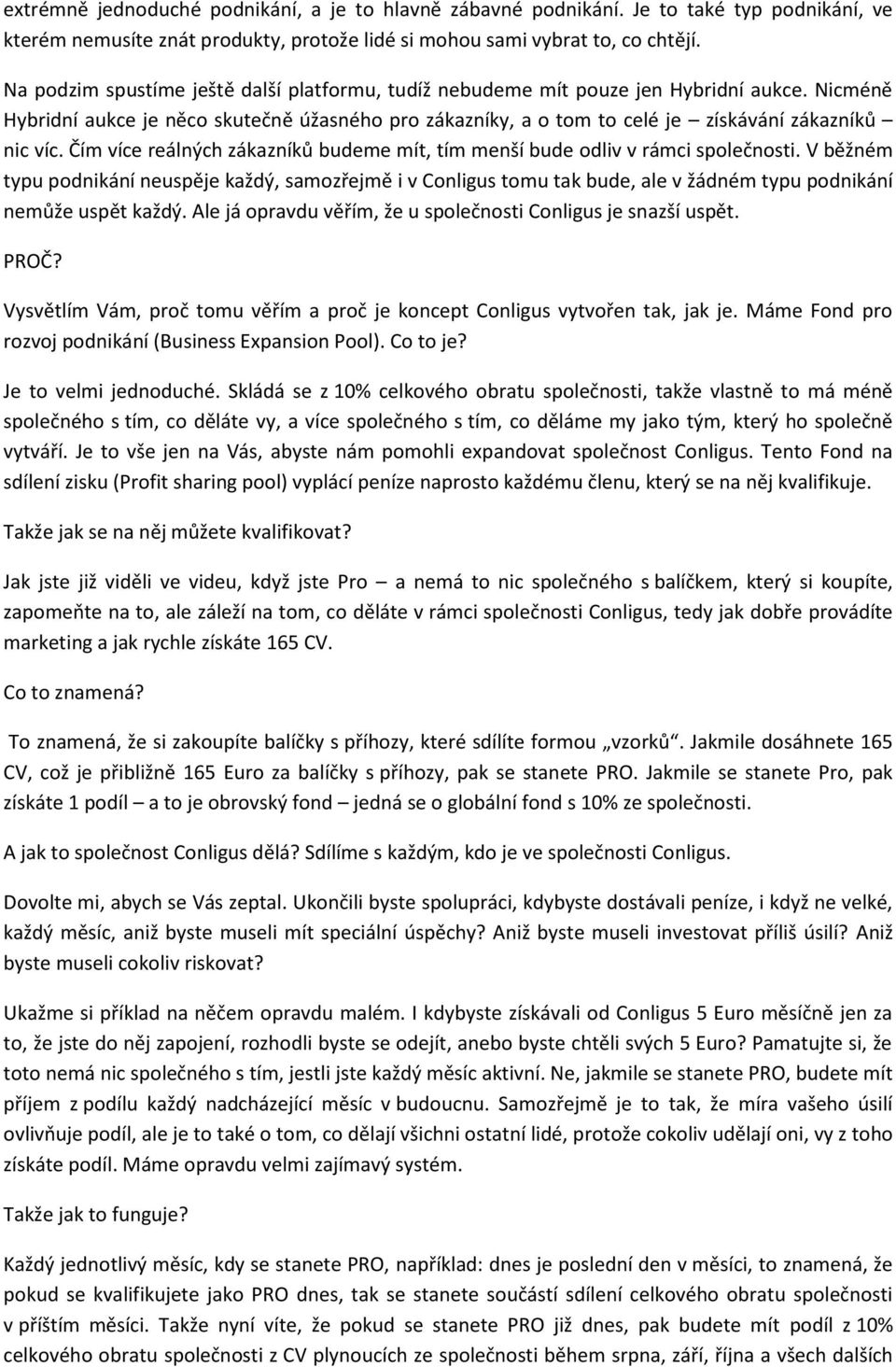 extrémně jednoduché podnikání, a je to hlavně zábavné podnikání. Je to také typ podnikání, ve kterém nemusíte znát produkty, protože lidé si mohou sami vybrat to, co chtějí.

Na podzim spustíme ještě další platformu, tudíž nebudeme mít pouze jen Hybridní aukce. Nicméně Hybridní aukce je něco skutečně úžasného pro zákazníky, a o tom to celé je – získávání zákazníků – nic víc. Čím více reálných zákazníků budeme mít, tím menší bude odliv v rámci společnosti. V běžném typu podnikání neuspěje každý, samozřejmě i v Conligus tomu tak bude, ale v žádném typu podnikání nemůže uspět každý. Ale já opravdu věřím, že u společnosti Conligus je snazší uspět.

PROČ?

Vysvětlím Vám, proč tomu věřím a proč je koncept Conligus vytvořen tak, jak je. Máme Fond pro rozvoj podnikání (Business Expansion Pool). Co to je?

Je to velmi jednoduché. Skládá se z 10% celkového obratu společnosti, takže vlastně to má méně společného s tím, co děláte vy, a více společného s tím, co děláme my jako tým, který ho společně vytváří. Je to vše jen na Vás, abyste nám pomohli expandovat společnost Conligus. Tento Fond na sdílení zisku (Profit sharing pool) vyplácí peníze naprosto každému členu, který se na něj kvalifikuje.

Takže jak se na něj můžete kvalifikovat?

Jak jste již viděli ve videu, když jste Pro – a nemá to nic společného s balíčkem, který si koupíte, zapomeňte na to, ale záleží na tom, co děláte v rámci společnosti Conligus, tedy jak dobře provádíte marketing a jak rychle získáte 165 CV.

Co to znamená?

To znamená, že si zakoupíte balíčky s příhozy, které sdílíte formou „vzorků“. Jakmile dosáhnete 165 CV, což je přibližně 165 Euro za balíčky s příhozy, pak se stanete PRO. Jakmile se stanete Pro, pak získáte 1 podíl – a to je obrovský fond – jedná se o globální fond s 10% ze společnosti.

A jak to společnost Conligus dělá? Sdílíme s každým, kdo je ve společnosti Conligus.

Dovolte mi, abych se Vás zeptal. Ukončili byste spolupráci, kdybyste dostávali peníze, i když ne velké, každý měsíc, aniž byste museli mít speciální úspěchy? Aniž byste museli investovat příliš úsilí? Aniž byste museli cokoliv riskovat?

Ukažme si příklad na něčem opravdu malém. I kdybyste získávali od Conligus 5 Euro měsíčně jen za to, že jste do něj zapojení, rozhodli byste se odejít, anebo byste chtěli svých 5 Euro? Pamatujte si, že toto nemá nic společného s tím, jestli jste každý měsíc aktivní. Ne, jakmile se stanete PRO, budete mít příjem z podílu každý nadcházející měsíc v budoucnu. Samozřejmě je to tak, že míra vašeho úsilí ovlivňuje podíl, ale je to také o tom, co dělají všichni ostatní lidé, protože cokoliv udělají oni, vy z toho získáte podíl. Máme opravdu velmi zajímavý systém.

Takže jak to funguje?

Každý jednotlivý měsíc, kdy se stanete PRO, například: dnes je poslední den v měsíci, to znamená, že pokud se kvalifikujete jako PRO dnes, tak se stanete součástí sdílení celkového obratu společnosti v příštím měsíci. Takže nyní víte, že pokud se stanete PRO již dnes, pak budete mít podíl z 10% celkového obratu společnosti z CV plynoucích ze společnosti během srpna, září, října a všech dalších